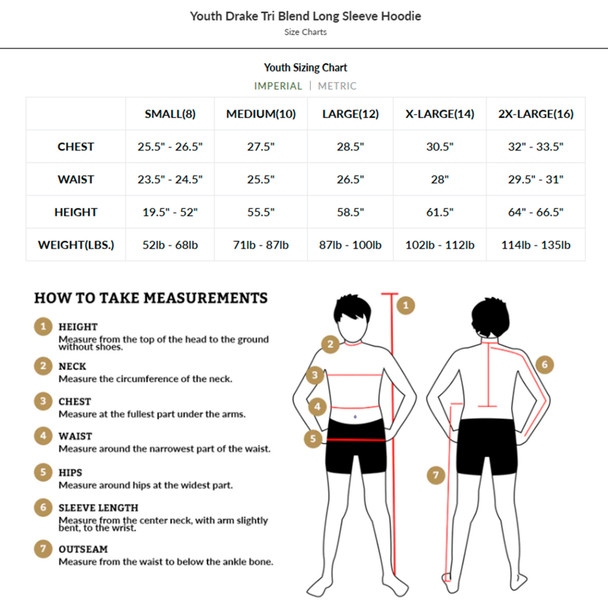 Youth Drake Tri Blend Long Sleeve Hoodie
Size Charts

Youth Sizing Chart
IMPERIAL | METRIC

| | SMALL(8) | MEDIUM(10) | LARGE(12) | X-LARGE(14) | 2X-LARGE(16) |
|---|---|---|---|---|---|
| CHEST | 25.5" - 26.5" | 27.5" | 28.5" | 30.5" | 32" - 33.5" |
| WAIST | 23.5" - 24.5" | 25.5" | 26.5" | 28" | 29.5" - 31" |
| HEIGHT | 19.5" - 52" | 55.5" | 58.5" | 61.5" | 64" - 66.5" |
| WEIGHT(LBS.) | 52lb - 68lb | 71lb - 87lb | 87lb - 100lb | 102lb - 112lb | 114lb - 135lb |

HOW TO TAKE MEASUREMENTS

1 HEIGHT
Measure from the top of the head to the ground without shoes.

2 NECK
Measure the circumference of the neck.

3 CHEST
Measure at the fullest part under the arms.

4 WAIST
Measure around the narrowest part of the waist.

5 HIPS
Measure around hips at the widest part.

6 SLEEVE LENGTH
Measure from the center neck, with arm slightly bent, to the wrist.

7 OUTSEAM
Measure from the waist to below the ankle bone.

1 2 3 4 5 6 7